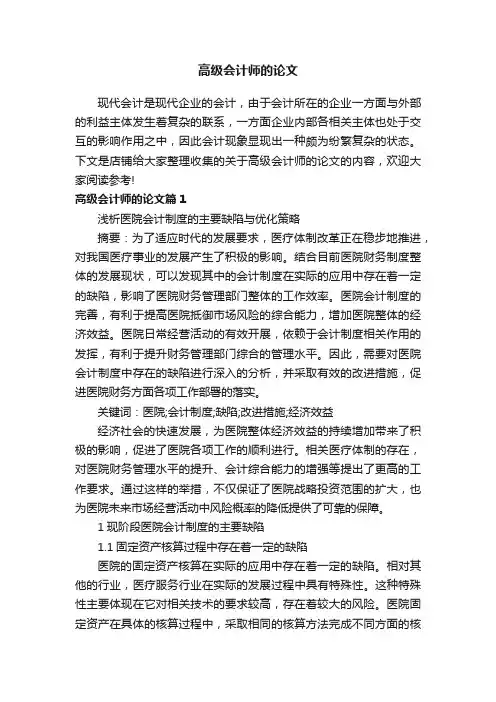 高级会计师的论文

现代会计是现代企业的会计，由于会计所在的企业一方面与外部的利益主体发生着复杂的联系，一方面企业内部各相关主体也处于交互的影响作用之中，因此会计现象显现出一种颇为纷繁复杂的状态。下文是店铺给大家整理收集的关于高级会计师的论文的内容，欢迎大家阅读参考!

高级会计师的论文篇1

浅析医院会计制度的主要缺陷与优化策略

摘要：为了适应时代的发展要求，医疗体制改革正在稳步地推进，对我国医疗事业的发展产生了积极的影响。结合目前医院财务制度整体的发展现状，可以发现其中的会计制度在实际的应用中存在着一定的缺陷，影响了医院财务管理部门整体的工作效率。医院会计制度的完善，有利于提高医院抵御市场风险的综合能力，增加医院整体的经济效益。医院日常经营活动的有效开展，依赖于会计制度相关作用的发挥，有利于提升财务管理部门综合的管理水平。因此，需要对医院会计制度中存在的缺陷进行深入的分析，并采取有效的改进措施，促进医院财务方面各项工作部署的落实。

关键词：医院;会计制度;缺陷;改进措施;经济效益

经济社会的快速发展，为医院整体经济效益的持续增加带来了积极的影响，促进了医院各项工作的顺利进行。相关医疗体制的存在，对医院财务管理水平的提升、会计综合能力的增强等提出了更高的工作要求。通过这样的举措，不仅保证了医院战略投资范围的扩大，也为医院未来市场经营活动中风险概率的降低提供了可靠的保障。

1 现阶段医院会计制度的主要缺陷

1.1 固定资产核算过程中存在着一定的缺陷

医院的固定资产核算在实际的应用中存在着一定的缺陷。相对其他的行业，医疗服务行业在实际的发展过程中具有特殊性。这种特殊性主要体现在它对相关技术的要求较高，存在着较大的风险。医院固定资产在具体的核算过程中，采取相同的核算方法完成不同方面的核